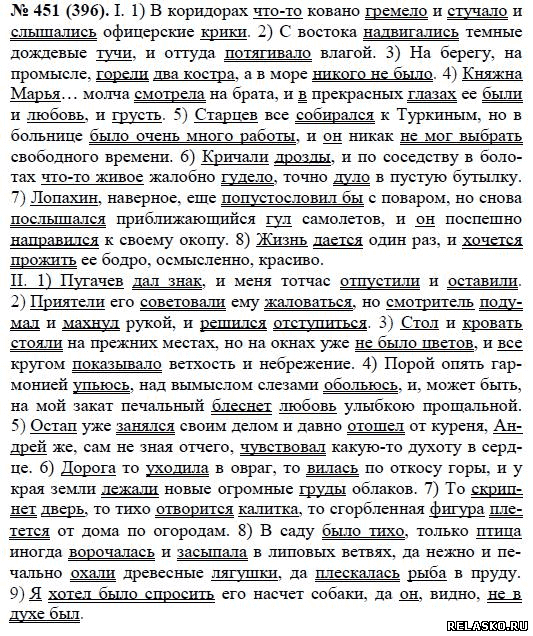 № 451 (396). I. 1) В коридорах что-то ковано гремело и стучало и слышались офицерские крики. 2) С востока надвигались темные дождевые тучи, и оттуда потягивало влагой. 3) На берегу, на промысле, горели два костра, а в море никого не было. 4) Княжна Марья… молча смотрела на брата, и в прекрасных глазах ее были и любовь, и грусть. 5) Старцев все собирался к Туркиным, но в больнице было очень много работы, и он никак не мог выбрать свободного времени. 6) Кричали дрозды, и по соседству в болотах что-то живое жалобно гудело, точно дуло в пустую бутылку. 7) Лопахин, наверное, еще попустословил бы с поваром, но снова послышался приближающийся гул самолетов, и он поспешно направился к своему окопу. 8) Жизнь дается один раз, и хочется прожить ее бодро, осмысленно, красиво.
II. 1) Пугачев дал знак, и меня тотчас отпустили и оставили. 2) Приятели его советовали ему жаловаться, но смотритель подумал и махнул рукой, и решился отступиться. 3) Стол и кровать стояли на прежних местах, но на окнах уже не было цветов, и все кругом показывало ветхость и небрежение. 4) Порой опять гармонией упьюсь, над вымыслом слезами обольюсь, и, может быть, на мой закат печальный блеснет любовь улыбкою прощальной. 5) Остап уже занялся своим делом и давно отошел от куреня, Андрей же, сам не зная отчего, чувствовал какую-то духоту в сердце. 6) Дорога то уходила в овраг, то вилась по откосу горы, и у края земли лежали новые огромные груды облаков. 7) То скрипнет дверь, то тихо отворится калитка, то сгорбленная фигура плетется от дома по огородам. 8) В саду было тихо, только птица иногда ворочалась и засыпала в липовых ветвях, да нежно и печально охали древесные лягушки, да плескалась рыба в пруду. 9) Я хотел было спросить его насчет собаки, да он, видно, не в духе был.

RELASKO.RU